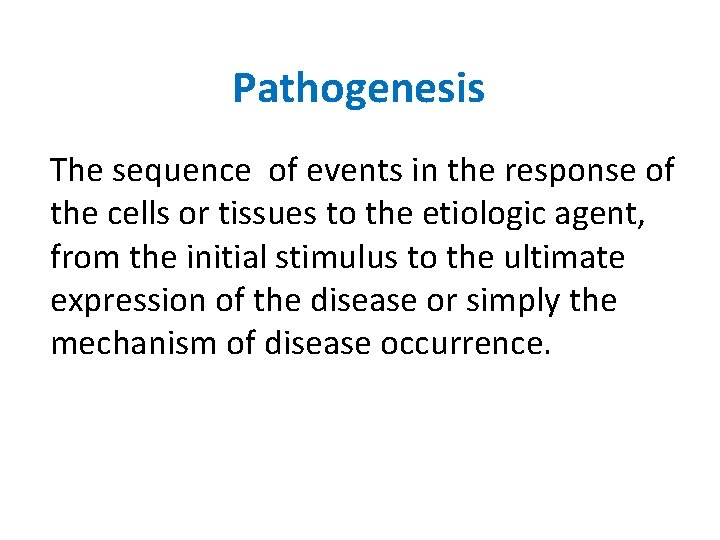 Pathogenesis

The sequence  of events in the response of the cells or tissues to the etiologic agent, from the initial stimulus to the ultimate expression of the disease or simply the mechanism of disease occurrence.